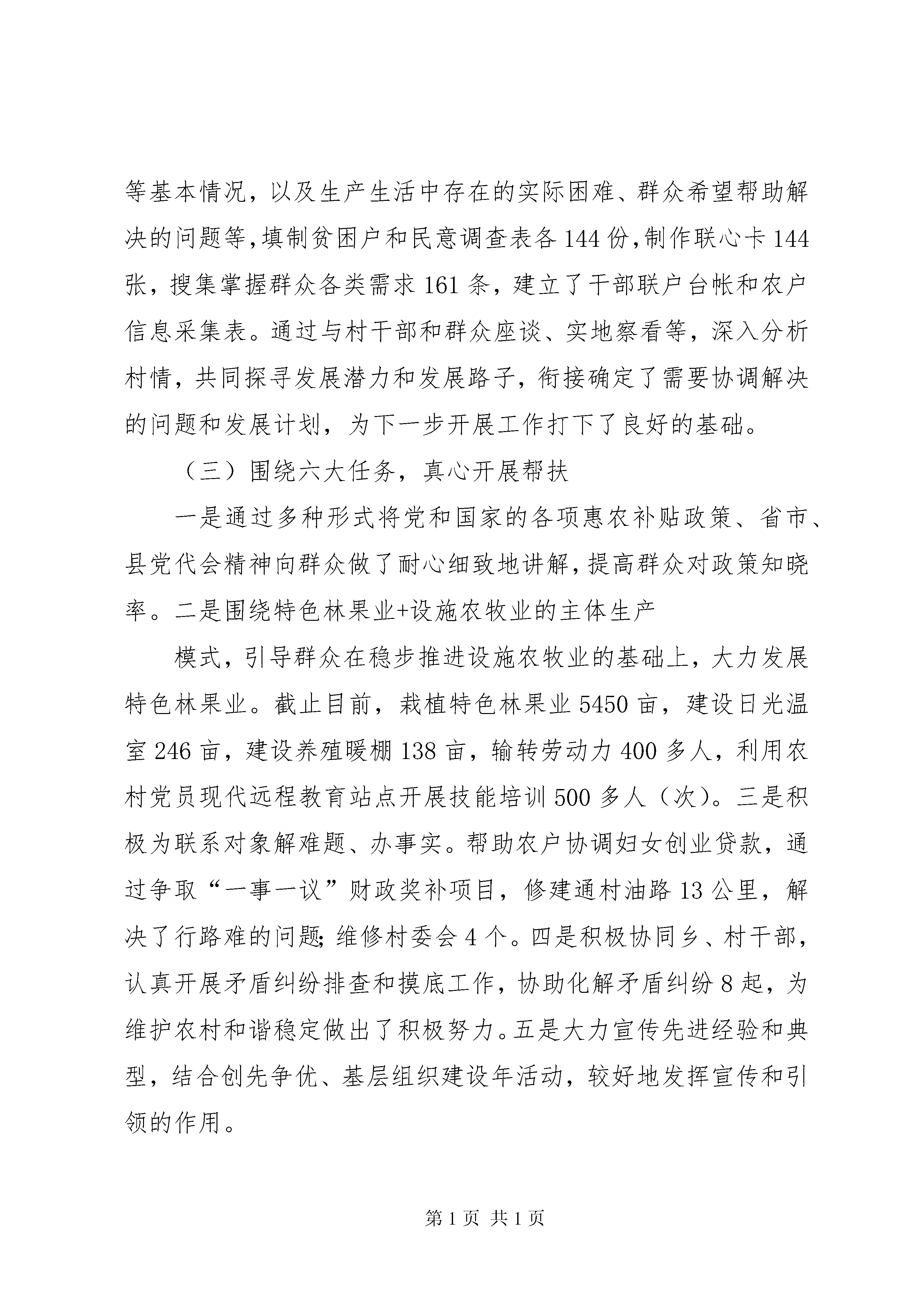 等基本情况，以及生产生活中存在的实际困难、群众希望帮助解决的问题等，填制贫困户和民意调查表各144份，制作联心卡144张，搜集掌握群众各类需求161条，建立了干部联户台帐和农户信息采集表。通过与村干部和群众座谈、实地察看等，深入分析村情，共同探寻发展潜力和发展路子，衔接确定了需要协调解决的问题和发展计划，为下一步开展工作打下了良好的基础。

（三）围绕六大任务，真心开展帮扶

一是通过多种形式将党和国家的各项惠农补贴政策、省市、县党代会精神向群众做了耐心细致地讲解，提高群众对政策知晓率。二是围绕特色林果业+设施农牧业的主体生产

模式，引导群众在稳步推进设施农牧业的基础上，大力发展特色林果业。截止目前，栽植特色林果业5450亩，建设日光温室246亩，建设养殖暖棚138亩，输转劳动力400多人，利用农村党员现代远程教育站点开展技能培训500多人（次）。三是积极为联系对象解难题、办事实。帮助农户协调妇女创业贷款，通过争取“一事一议”财政奖补项目，修建通村油路13公里，解决了行路难的问题;维修村委会4个。四是积极协同乡、村干部，认真开展矛盾纠纷排查和摸底工作，协助化解矛盾纠纷8起，为维护农村和谐稳定做出了积极努力。五是大力宣传先进经验和典型，结合创先争优、基层组织建设年活动，较好地发挥宣传和引领的作用。

第1页 共1页